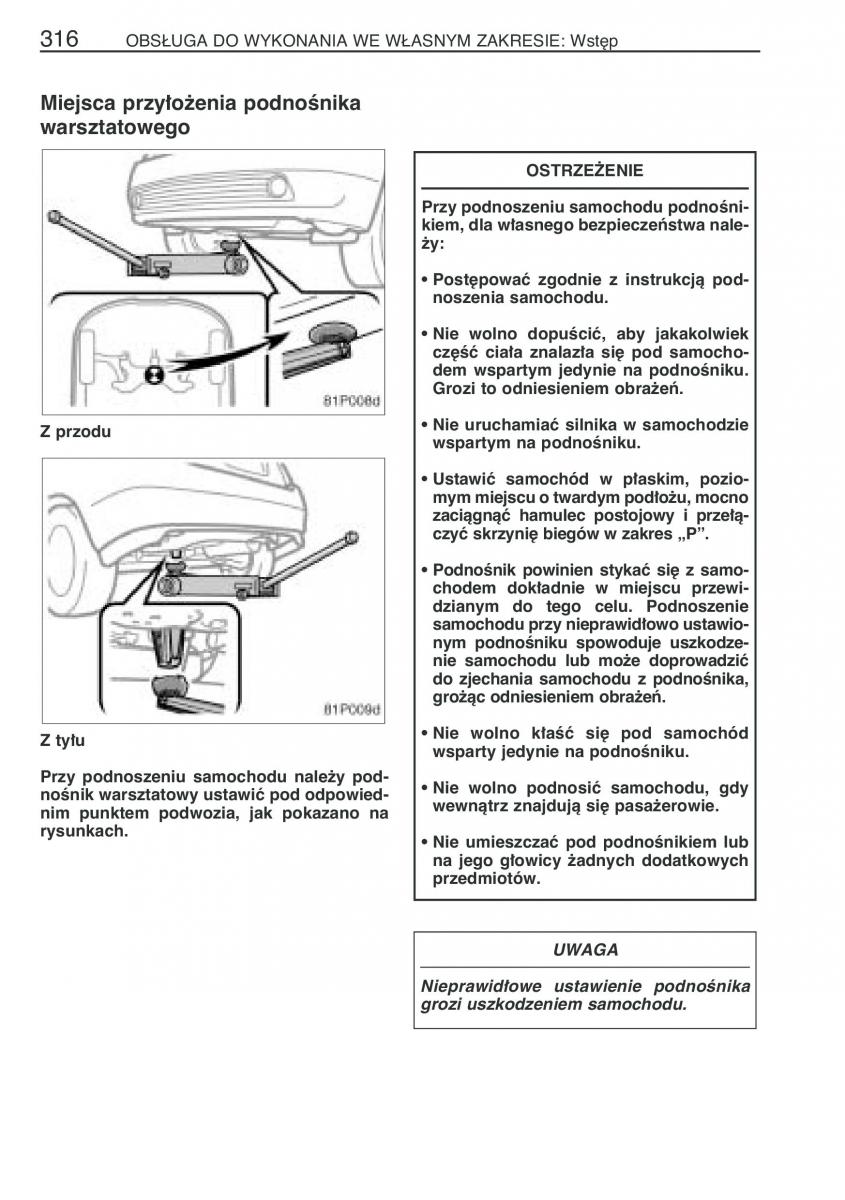 316 OBSŁUGA DO WYKONANIA WE WŁASNYM ZAKRESIE: Wstęp

Miejsca przyłożenia podnośnika warsztatowego

81PC08d

Z przodu

81PC09d

Z tyłu

Przy podnoszeniu samochodu należy podnośnik warsztatowy ustawić pod odpowiednim punktem podwozia, jak pokazano na rysunkach.

OSTRZEŻENIE

Przy podnoszeniu samochodu podnośnikiem, dla własnego bezpieczeństwa należy:

• Postępować zgodnie z instrukcją podnoszenia samochodu.

• Nie wolno dopuścić, aby jakakolwiek część ciała znalazła się pod samochodem wspartym jedynie na podnośniku. Grozi to odniesieniem obrażeń.

• Nie uruchamiać silnika w samochodzie wspartym na podnośniku.

• Ustawić samochód w płaskim, poziomym miejscu o twardym podłożu, mocno zaciągnąć hamulec postojowy i przełączyć skrzynię biegów w zakres „P”.

• Podnośnik powinien stykać się z samochodem dokładnie w miejscu przewidzianym do tego celu. Podnoszenie samochodu przy nieprawidłowo ustawionym podnośniku spowoduje uszkodzenie samochodu lub może doprowadzić do zjechania samochodu z podnośnika, grożąc odniesieniem obrażeń.

• Nie wolno kłaść się pod samochód wsparty jedynie na podnośniku.

• Nie wolno podnosić samochodu, gdy wewnątrz znajdują się pasażerowie.

• Nie umieszczać pod podnośnikiem lub na jego głowicy żadnych dodatkowych przedmiotów.

UWAGA

Nieprawidłowe ustawienie podnośnika grozi uszkodzeniem samochodu.